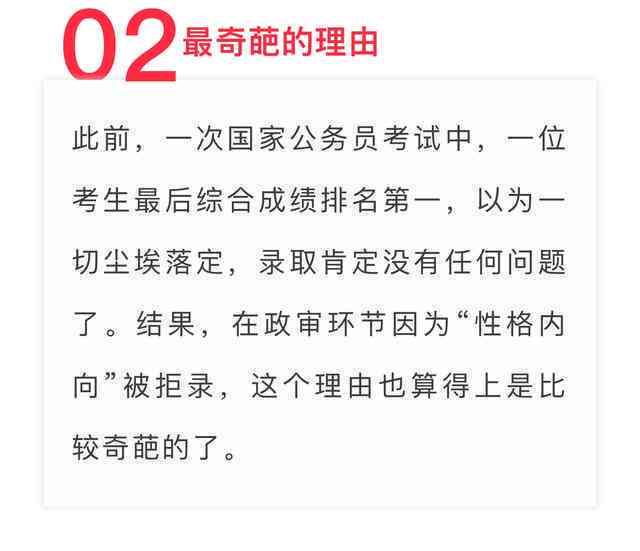 02 最奇葩的理由

此前，一次国家公务员考试中，一位考生最后综合成绩排名第一，以为一切尘埃落定，录取肯定没有任何问题了。结果，在政审环节因为“性格内向”被拒录，这个理由也算得上是比较奇葩的了。